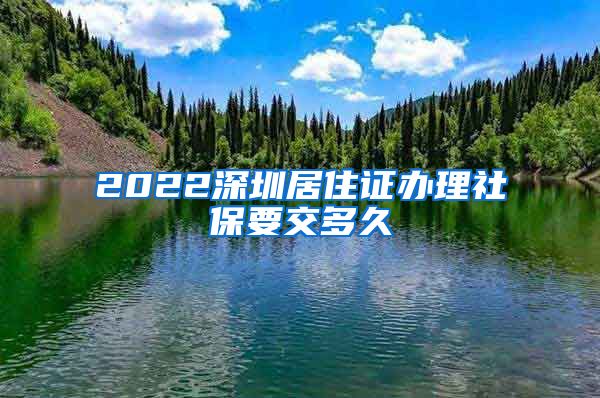 2022深圳居住证办理社保要交多久